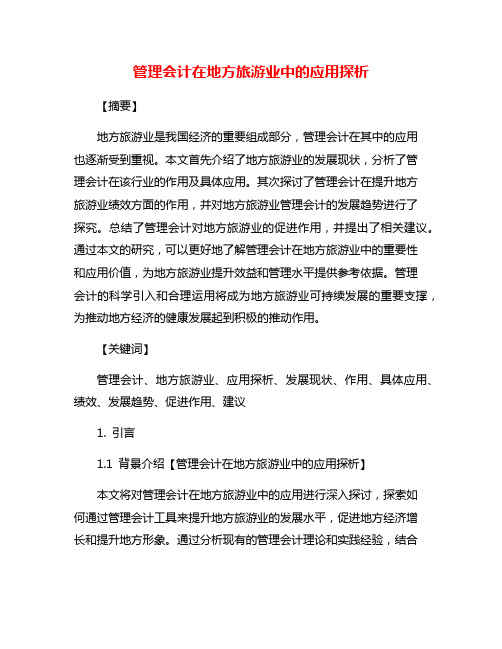 管理会计在地方旅游业中的应用探析

【摘要】

地方旅游业是我国经济的重要组成部分，管理会计在其中的应用也逐渐受到重视。本文首先介绍了地方旅游业的发展现状，分析了管理会计在该行业的作用及具体应用。其次探讨了管理会计在提升地方旅游业绩效方面的作用，并对地方旅游业管理会计的发展趋势进行了探究。总结了管理会计对地方旅游业的促进作用，并提出了相关建议。通过本文的研究，可以更好地了解管理会计在地方旅游业中的重要性和应用价值，为地方旅游业提升效益和管理水平提供参考依据。管理会计的科学引入和合理运用将成为地方旅游业可持续发展的重要支撑，为推动地方经济的健康发展起到积极的推动作用。

【关键词】

管理会计、地方旅游业、应用探析、发展现状、作用、具体应用、绩效、发展趋势、促进作用、建议

1. 引言

1.1 背景介绍【管理会计在地方旅游业中的应用探析】

本文将对管理会计在地方旅游业中的应用进行深入探讨，探索如何通过管理会计工具来提升地方旅游业的发展水平，促进地方经济增长和提升地方形象。通过分析现有的管理会计理论和实践经验，结合